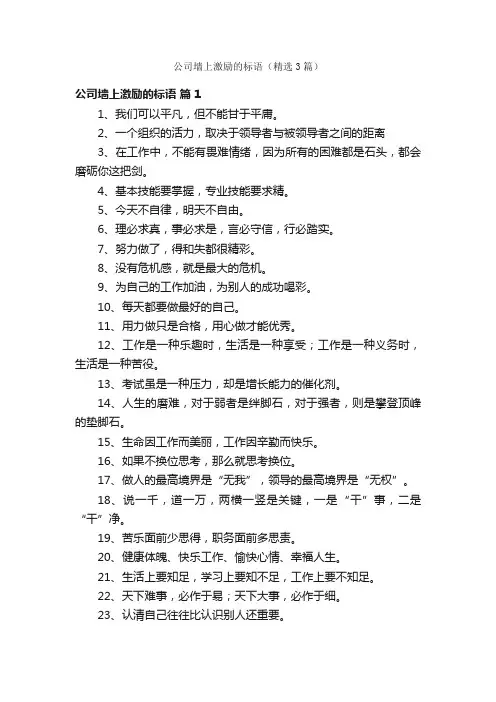 公司墙上激励的标语（精选3篇）

公司墙上激励的标语 篇1

1、我们可以平凡，但不能甘于平庸。

2、一个组织的活力，取决于领导者与被领导者之间的距离

3、在工作中，不能有畏难情绪，因为所有的困难都是石头，都会磨砺你这把剑。

4、基本技能要掌握，专业技能要求精。

5、今天不自律，明天不自由。

6、理必求真，事必求是，言必守信，行必踏实。

7、努力做了，得和失都很精彩。

8、没有危机感，就是最大的危机。

9、为自己的工作加油，为别人的成功喝彩。

10、每天都要做最好的自己。

11、用力做只是合格，用心做才能优秀。

12、工作是一种乐趣时，生活是一种享受；工作是一种义务时，生活是一种苦役。

13、考试虽是一种压力，却是增长能力的催化剂。

14、人生的磨难，对于弱者是绊脚石，对于强者，则是攀登顶峰的垫脚石。

15、生命因工作而美丽，工作因辛勤而快乐。

16、如果不换位思考，那么就思考换位。

17、做人的最高境界是“无我”，领导的最高境界是“无权”。

18、说一千，道一万，两横一竖是关键，一是“干”事，二是“干”净。

19、苦乐面前少思得，职务面前多思责。

20、健康体魄、快乐工作、愉快心情、幸福人生。

21、生活上要知足，学习上要知不足，工作上要不知足。

22、天下难事，必作于易；天下大事，必作于细。

23、认清自己往往比认识别人还重要。